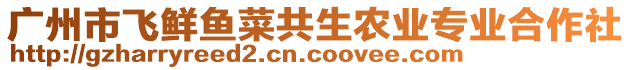 广州市飞鲜鱼菜共生农业专业合作社
http://gzharryreed2.cn.coovee.com